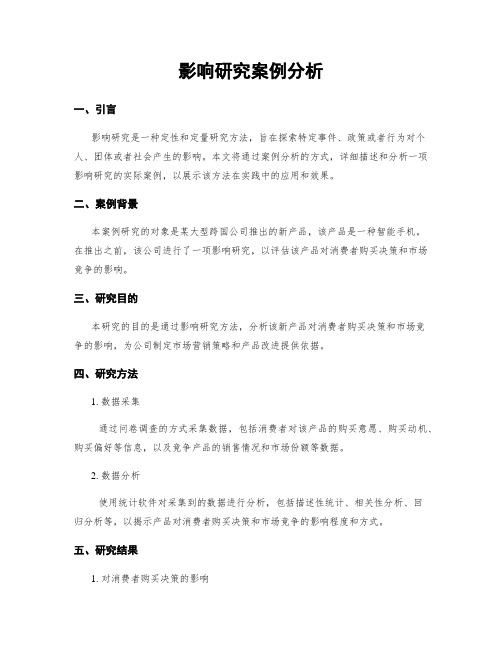 影响研究案例分析

一、引言

影响研究是一种定性和定量研究方法，旨在探索特定事件、政策或者行为对个人、团体或者社会产生的影响。本文将通过案例分析的方式，详细描述和分析一项影响研究的实际案例，以展示该方法在实践中的应用和效果。

二、案例背景

本案例研究的对象是某大型跨国公司推出的新产品，该产品是一种智能手机。在推出之前，该公司进行了一项影响研究，以评估该产品对消费者购买决策和市场竞争的影响。

三、研究目的

本研究的目的是通过影响研究方法，分析该新产品对消费者购买决策和市场竞争的影响，为公司制定市场营销策略和产品改进提供依据。

四、研究方法

1. 数据采集

通过问卷调查的方式采集数据，包括消费者对该产品的购买意愿、购买动机、购买偏好等信息，以及竞争产品的销售情况和市场份额等数据。

2. 数据分析

使用统计软件对采集到的数据进行分析，包括描述性统计、相关性分析、回归分析等，以揭示产品对消费者购买决策和市场竞争的影响程度和方式。

五、研究结果

1. 对消费者购买决策的影响